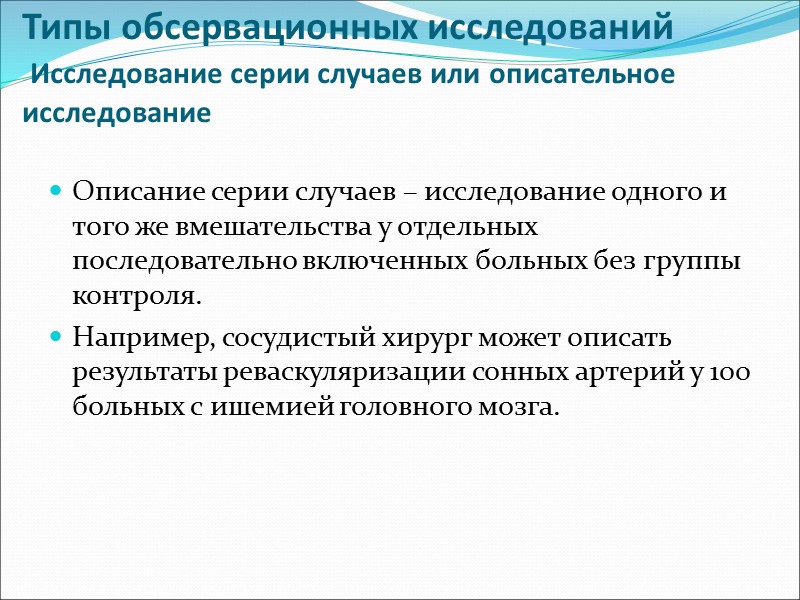 Типы обсервационных исследований
Исследование серии случаев или описательное исследование

Описание серии случаев – исследование одного и того же вмешательства у отдельных последовательно включенных больных без группы контроля.

Например, сосудистый хирург может описать результаты реваскуляризации сонных артерий у 100 больных с ишемией головного мозга.